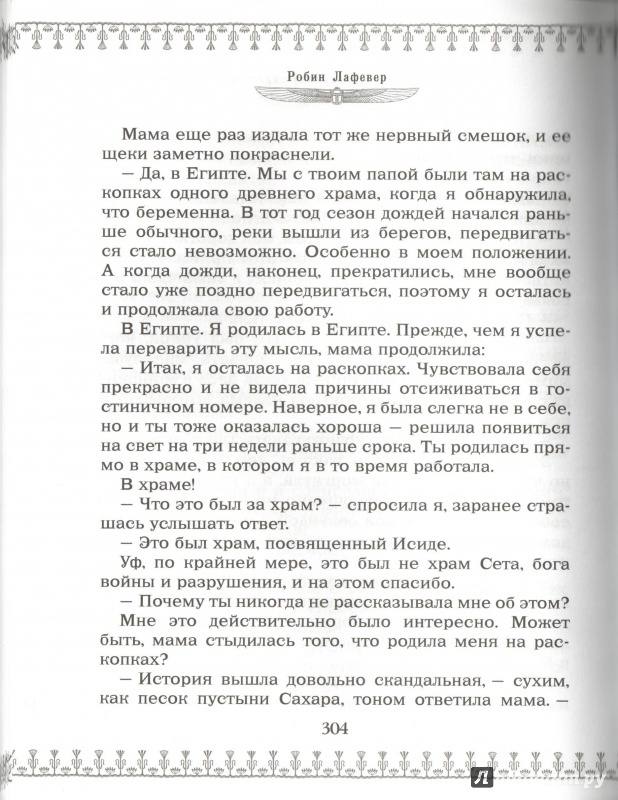 Робин Лафевер

Мама еще раз издала тот же нервный смешок, и ее щеки заметно покраснели.

— Да, в Египте. Мы с твоим папой были там на раскопках одного древнего храма, когда я обнаружила, что беременна. В тот год сезон дождей начался раньше обычного, реки вышли из берегов, передвигаться стало невозможно. Особенно в моем положении. А когда дожди, наконец, прекратились, мне вообще стало уже поздно передвигаться, поэтому я осталась и продолжала свою работу.

В Египте. Я родилась в Египте. Прежде, чем я успела переварить эту мысль, мама продолжила:

— Итак, я осталась на раскопках. Чувствовала себя прекрасно и не видела причины отсиживаться в гостиничном номере. Наверное, я была слегка не в себе, но и ты тоже оказалась хороша — решила появиться на свет на три недели раньше срока. Ты родилась прямо в храме, в котором я в то время работала.

В храме!

— Что это был за храм? — спросила я, заранее страшась услышать ответ.

— Это был храм, посвященный Исиде.

Уф, по крайней мере, это был не храм Сета, бога войны и разрушения, и на этом спасибо.

— Почему ты никогда не рассказывала мне об этом?

Мне это действительно было интересно. Может быть, мама стыдилась того, что родила меня на раскопках?

— История вышла довольно скандальная, — сухим, как песок пустыни Сахара, тоном ответила мама. —

304